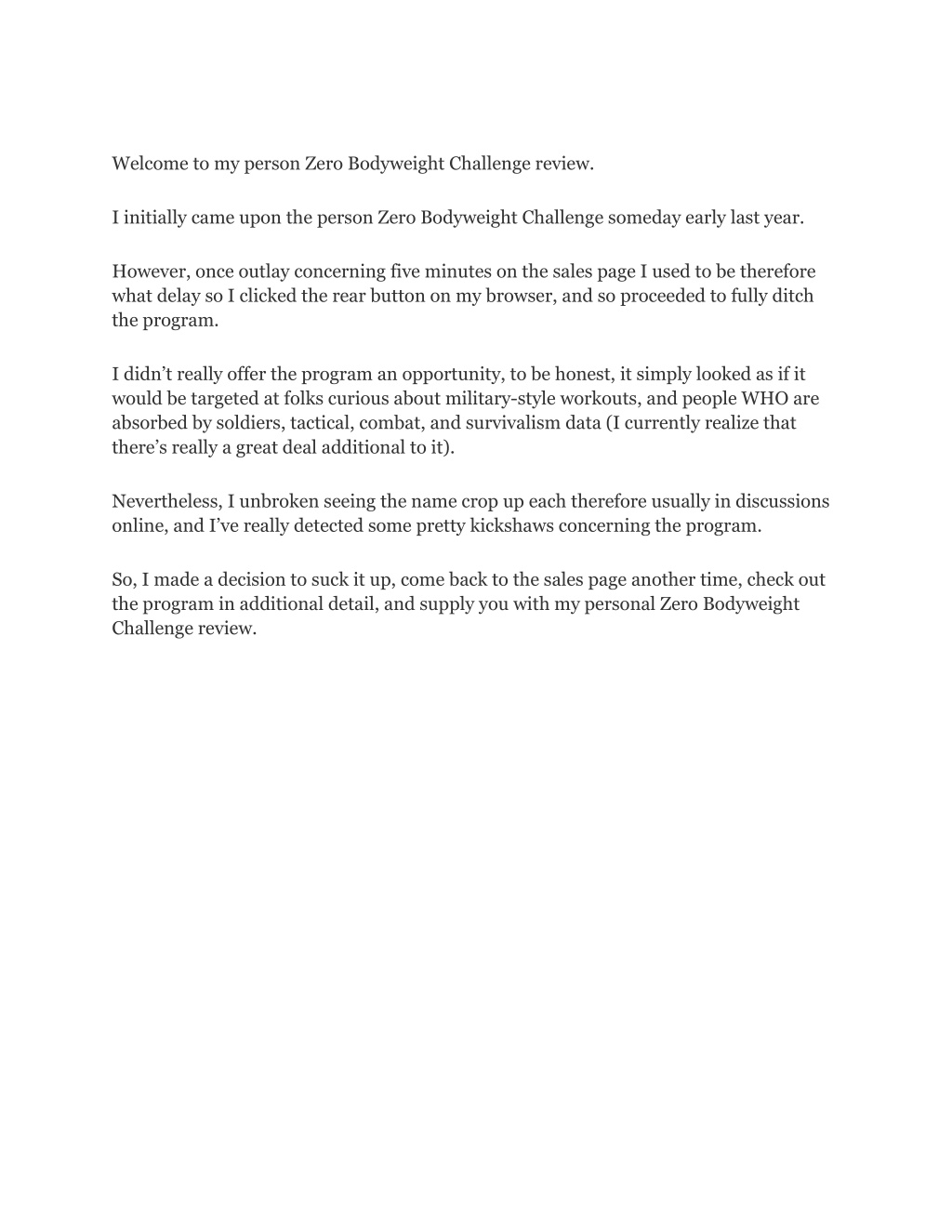 Welcome to my person Zero Bodyweight Challenge review.

I initially came upon the person Zero Bodyweight Challenge someday early last year.

However, once outlay concerning five minutes on the sales page I used to be therefore what delay so I clicked the rear button on my browser, and so proceeded to fully ditch the program.

I didn’t really offer the program an opportunity, to be honest, it simply looked as if it would be targeted at folks curious about military-style workouts, and people WHO are absorbed by soldiers, tactical, combat, and survivalism data (I currently realize that there’s really a great deal additional to it).

Nevertheless, I unbroken seeing the name crop up each therefore usually in discussions online, and I’ve really detected some pretty kickshaws concerning the program.

So, I made a decision to suck it up, come back to the sales page another time, check out the program in additional detail, and supply you with my personal Zero Bodyweight Challenge review.